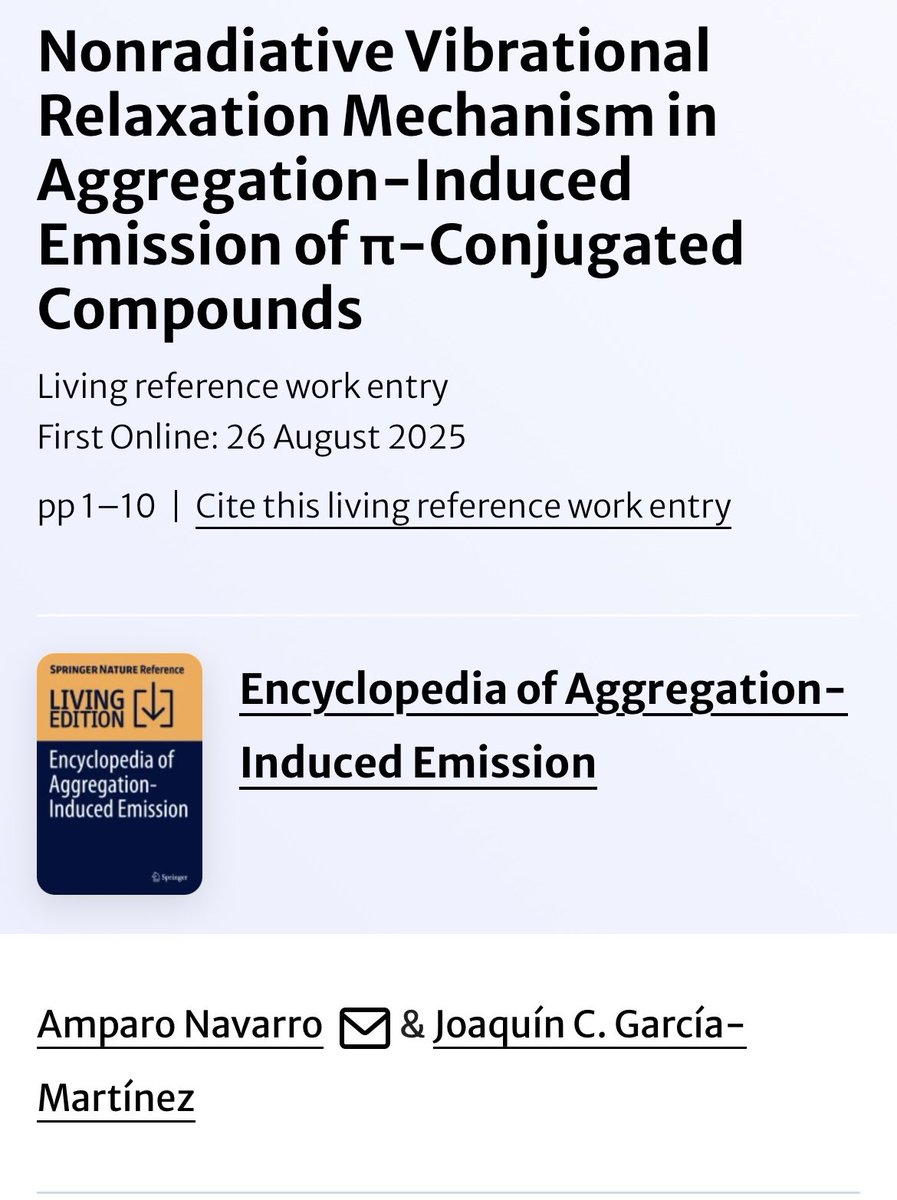 Nonradiative Vibrational Relaxation Mechanism in Aggregation-Induced Emission of π-Conjugated Compounds

Living reference work entry
First Online: 26 August 2025

pp 1–10 | Cite this living reference work entry

SPRINGER NATURE Reference
LIVING EDITION
Encyclopedia of Aggregation-Induced Emission
Springer

Encyclopedia of Aggregation-Induced Emission

Amparo Navarro & Joaquín C. García-Martínez